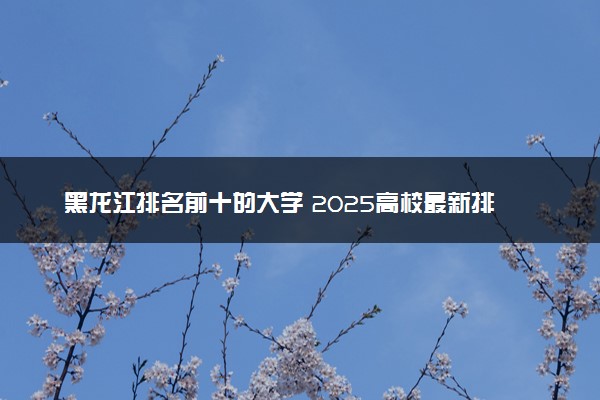 黑龙江排名前十的大学 2025高校最新排